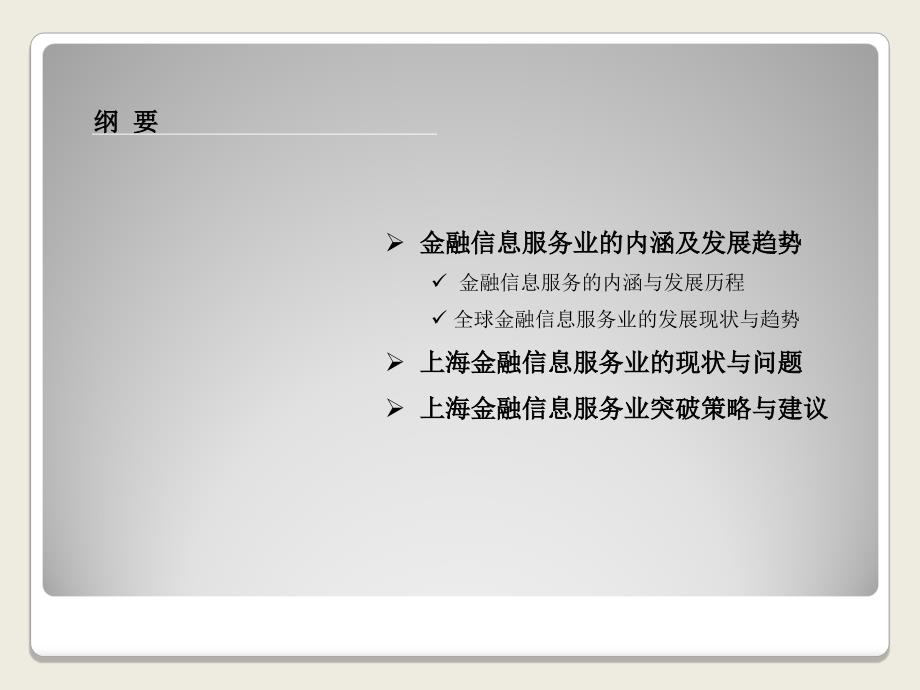 纲 要

➢ 金融信息服务业的内涵及发展趋势
✓ 金融信息服务的内涵与发展历程
✓ 全球金融信息服务业的发展现状与趋势
➢ 上海金融信息服务业的现状与问题
➢ 上海金融信息服务业突破策略与建议